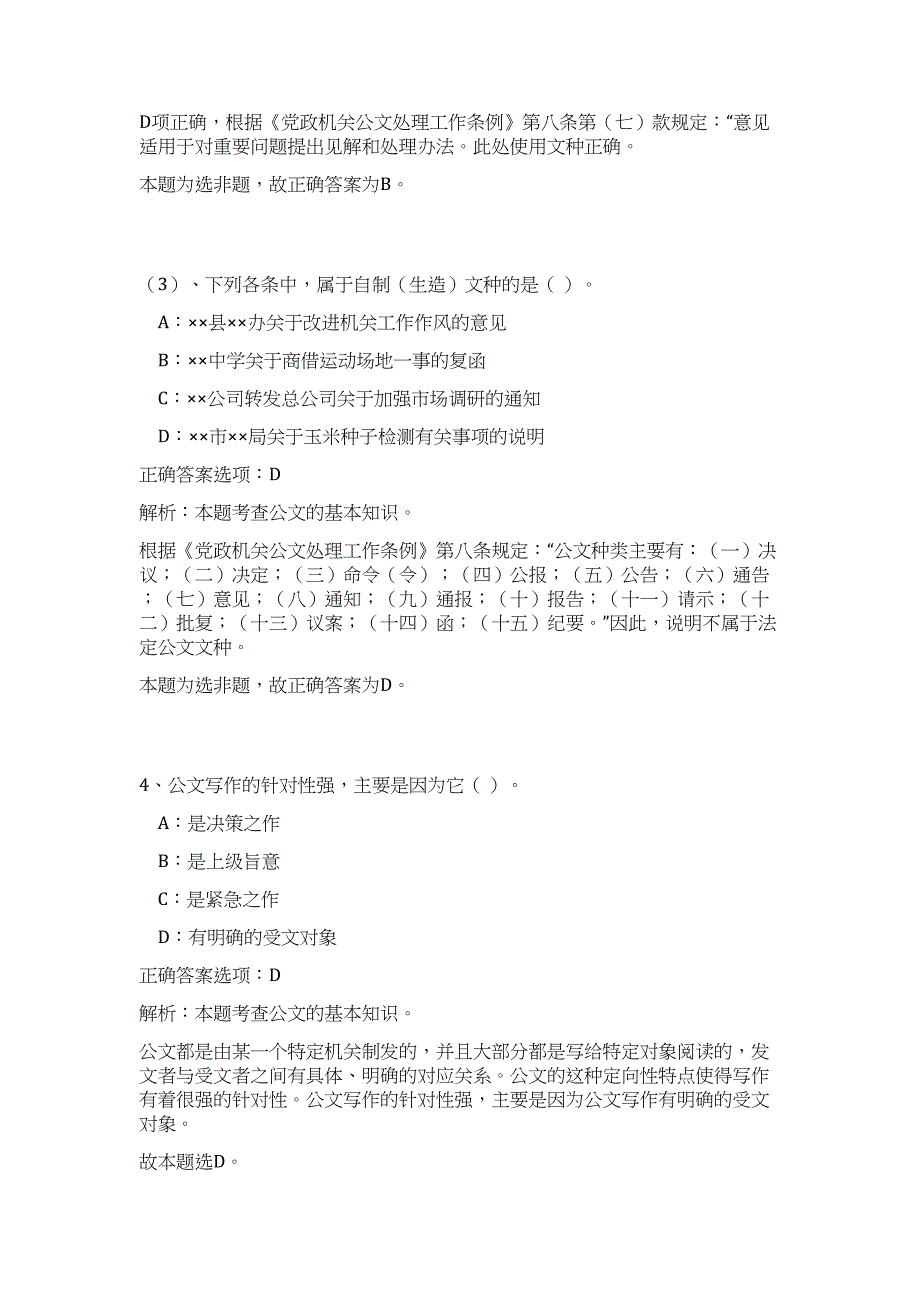 D项正确，根据《党政机关公文处理工作条例》第八条第（七）款规定：“意见适用于对重要问题提出见解和处理办法。此处使用文种正确。

本题为选非题，故正确答案为B。

（3）、下列各条中，属于自制（生造）文种的是（ ）。

A：××县××办关于改进机关工作作风的意见

B：××中学关于商借运动场地一事的复函

C：××公司转发总公司关于加强市场调研的通知

D：××市××局关于玉米种子检测有关事项的说明

正确答案选项：D

解析：本题考查公文的基本知识。

根据《党政机关公文处理工作条例》第八条规定：“公文种类主要有：（一）决议；（二）决定；（三）命令（令）；（四）公报；（五）公告；（六）通告；（七）意见；（八）通知；（九）通报；（十）报告；（十一）请示；（十二）批复；（十三）议案；（十四）函；（十五）纪要。”因此，说明不属于法定公文文种。

本题为选非题，故正确答案为D。

4、公文写作的针对性强，主要是因为它（ ）。

A：是决策之作

B：是上级旨意

C：是紧急之作

D：有明确的受文对象

正确答案选项：D

解析：本题考查公文的基本知识。

公文都是由某一个特定机关制发的，并且大部分都是写给特定对象阅读的，发文者与受文者之间有具体、明确的对应关系。公文的这种定向性特点使得写作有着很强的针对性。公文写作的针对性强，主要是因为公文写作有明确的受文对象。

故本题选D。